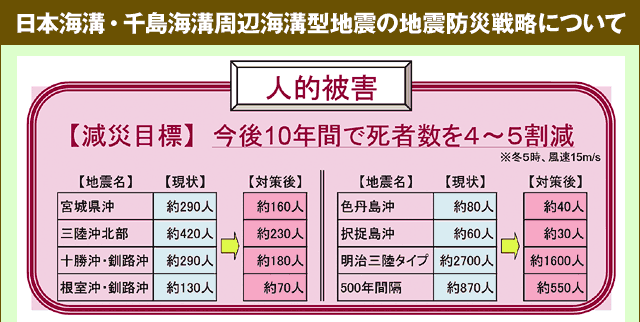 日本海溝・千島海溝周辺海溝型地震の地震防災戦略について

人的被害

【減災目標】 今後10年間で死者数を4～5割減

※冬5時、風速15m/s

| 【地震名】 | 【現状】 | 【対策後】 |
|---|---|---|
| 宮城県沖 | 約290人 | 約160人 |
| 三陸沖北部 | 約420人 | 約230人 |
| 十勝沖・釧路沖 | 約290人 | 約180人 |
| 根室沖・釧路沖 | 約130人 | 約70人 |

| 【地震名】 | 【現状】 | 【対策後】 |
|---|---|---|
| 色丹島沖 | 約80人 | 約40人 |
| 択捉島沖 | 約60人 | 約30人 |
| 明治三陸タイプ | 約2700人 | 約1600人 |
| 500年間隔 | 約870人 | 約550人 |